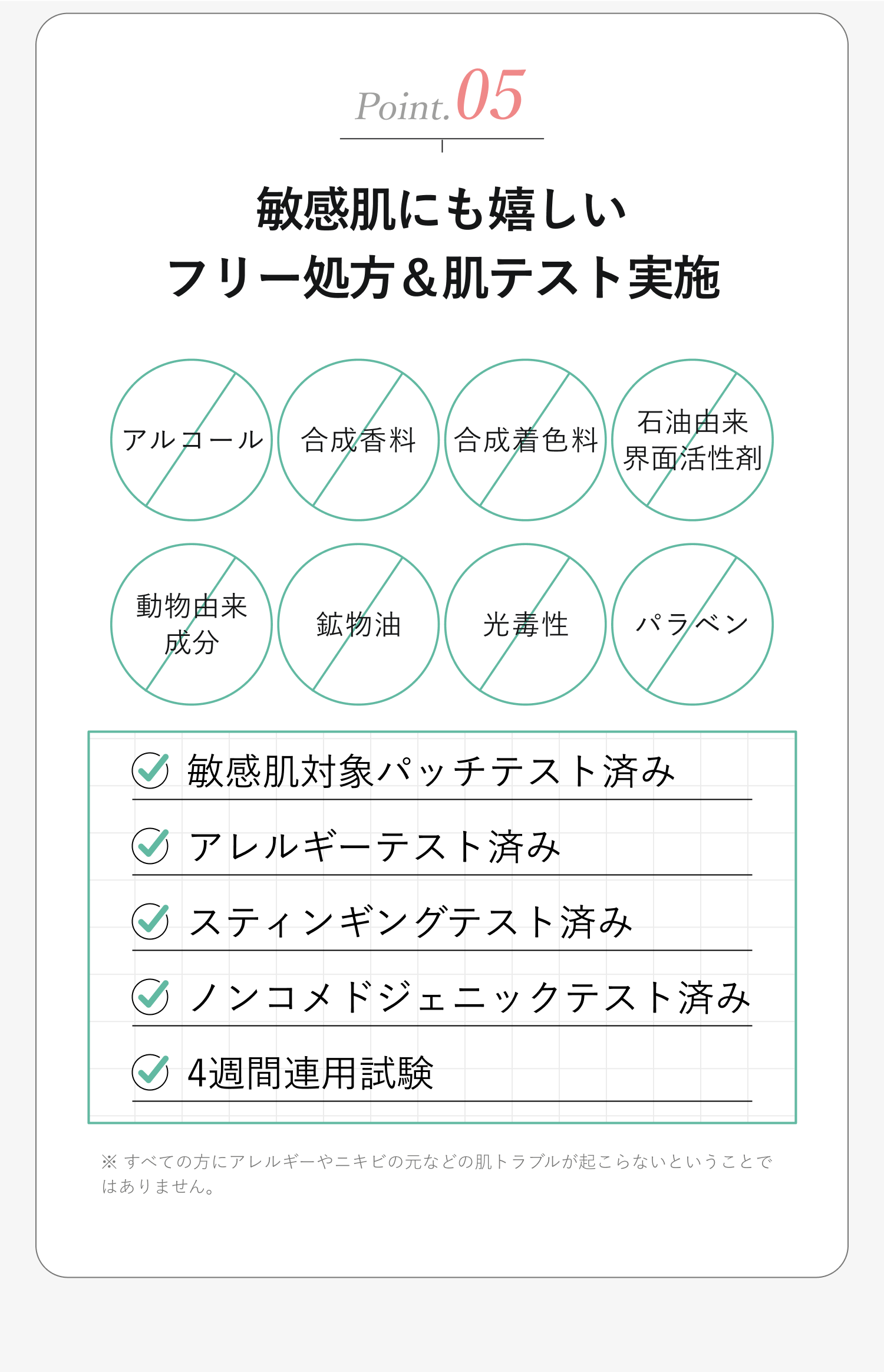 Point.05

敏感肌にも嬉しい
フリー処方＆肌テスト実施

アルコール

合成香料

合成着色料

石油由来
界面活性剤

動物由来
成分

鉱物油

光毒性

パラベン

敏感肌対象パッチテスト済み

アレルギーテスト済み

スティンギングテスト済み

ノンコメドジェニックテスト済み

4週間連用試験

※ すべての方にアレルギーやニキビの元などの肌トラブルが起こらないということではありません。